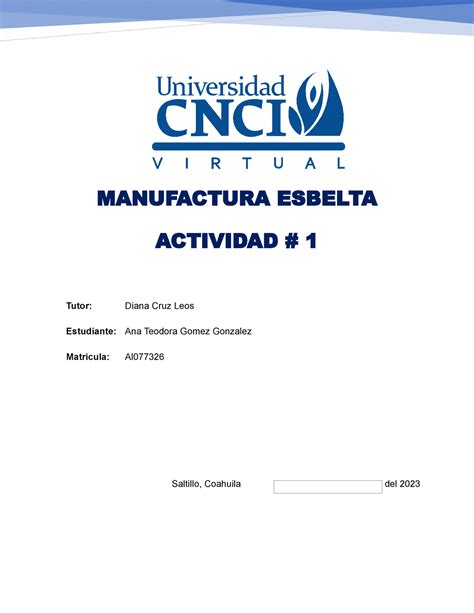 Universidad
CNCI
VIRTUAL

MANUFACTURA ESBELTA

ACTIVIDAD # 1

Tutor: Diana Cruz Leos

Estudiante: Ana Teodora Gomez Gonzalez

Matricula: AI077326

Saltillo, Coahuila del 2023